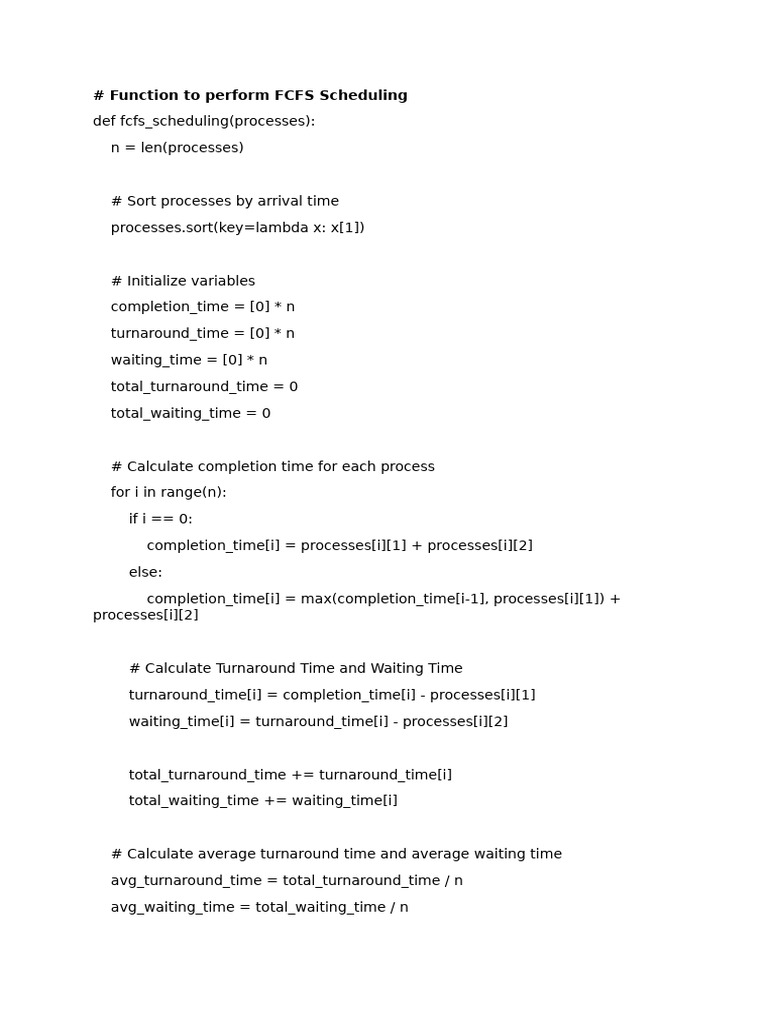 # Function to perform FCFS Scheduling
def fcfs_scheduling(processes):
    n = len(processes)

    # Sort processes by arrival time
    processes.sort(key=lambda x: x[1])

    # Initialize variables
    completion_time = [0] * n
    turnaround_time = [0] * n
    waiting_time = [0] * n
    total_turnaround_time = 0
    total_waiting_time = 0

    # Calculate completion time for each process
    for i in range(n):
        if i == 0:
            completion_time[i] = processes[i][1] + processes[i][2]
        else:
            completion_time[i] = max(completion_time[i-1], processes[i][1]) + processes[i][2]

        # Calculate Turnaround Time and Waiting Time
        turnaround_time[i] = completion_time[i] - processes[i][1]
        waiting_time[i] = turnaround_time[i] - processes[i][2]

        total_turnaround_time += turnaround_time[i]
        total_waiting_time += waiting_time[i]

    # Calculate average turnaround time and average waiting time
    avg_turnaround_time = total_turnaround_time / n
    avg_waiting_time = total_waiting_time / n